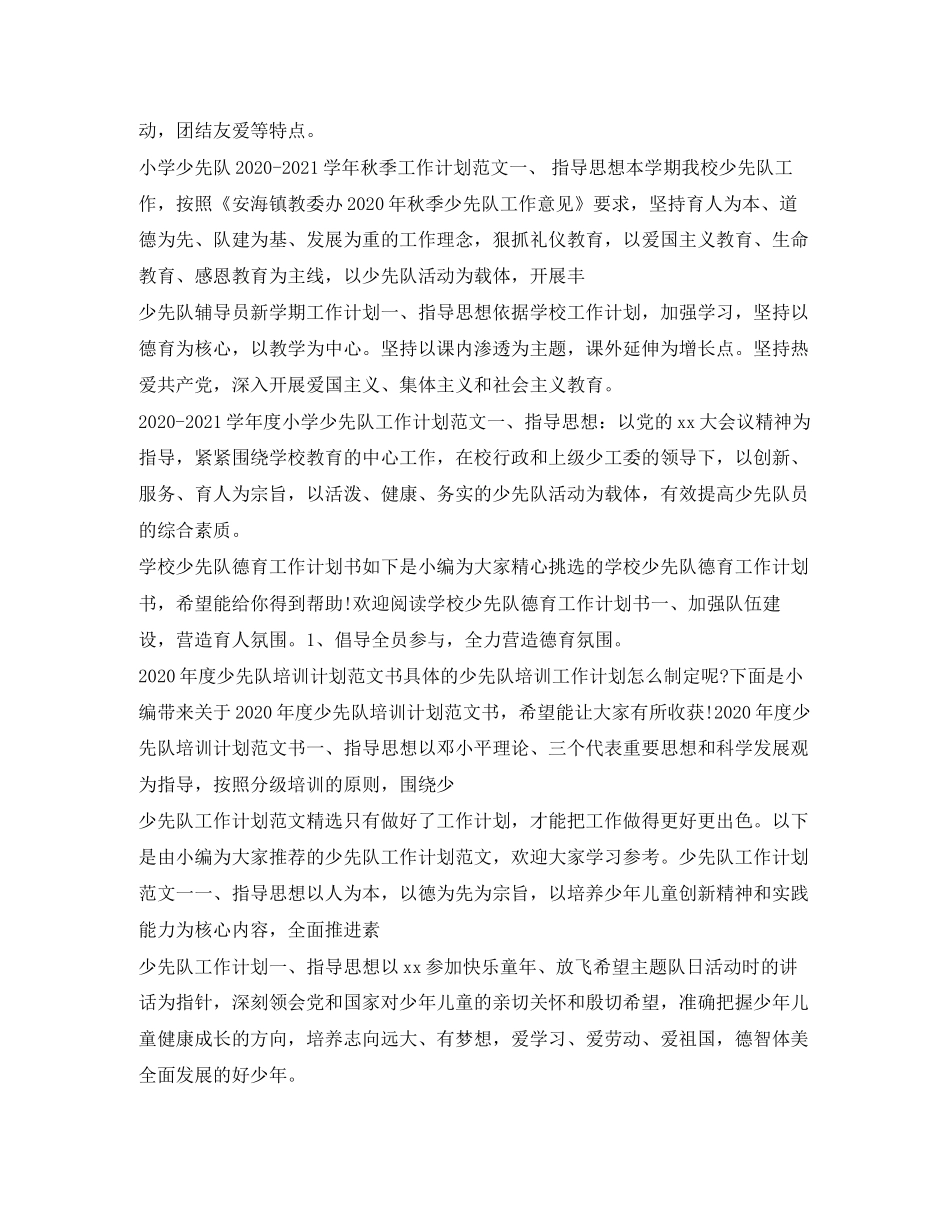 动，团结友爱等特点。

小学少先队 2020-2021 学年秋季工作计划范文一、 指导思想本学期我校少先队工作，按照《安海镇教委办 2020 年秋季少先队工作意见》要求，坚持育人为本、道德为先、队建为基、发展为重的工作理念，狠抓礼仪教育，以爱国主义教育、生命教育、感恩教育为主线，以少先队活动为载体，开展丰

少先队辅导员新学期工作计划一、指导思想依据学校工作计划，加强学习，坚持以德育为核心，以教学为中心。坚持以课内渗透为主题，课外延伸为增长点。坚持热爱共产党，深入开展爱国主义、集体主义和社会主义教育。

2020-2021 学年度小学少先队工作计划范文一、指导思想：以党的 xx 大会议精神为指导，紧紧围绕学校教育的中心工作，在校行政和上级少工委的领导下，以创新、服务、育人为宗旨，以活泼、健康、务实的少先队活动为载体，有效提高少先队员的综合素质。

学校少先队德育工作计划书如下是小编为大家精心挑选的学校少先队德育工作计划书，希望能给你得到帮助!欢迎阅读学校少先队德育工作计划书一、加强队伍建设，营造育人氛围。1、倡导全员参与，全力营造德育氛围。

2020 年度少先队培训计划范文书具体的少先队培训工作计划怎么制定呢?下面是小编带来关于 2020 年度少先队培训计划范文书，希望能让大家有所收获!2020 年度少先队培训计划范文书一、指导思想以邓小平理论、三个代表重要思想和科学发展观为指导，按照分级培训的原则，围绕少

少先队工作计划范文精选只有做好了工作计划，才能把工作做得更好更出色。以下是由小编为大家推荐的少先队工作计划范文，欢迎大家学习参考。少先队工作计划范文一一、指导思想以人为本，以德为先为宗旨，以培养少年儿童创新精神和实践能力为核心内容，全面推进素

少先队工作计划一、指导思想以 xx 参加快乐童年、放飞希望主题队日活动时的讲话为指针，深刻领会党和国家对少年儿童的亲切关怀和殷切希望，准确把握少年儿童健康成长的方向，培养志向远大、有梦想，爱学习、爱劳动、爱祖国，德智体美全面发展的好少年。